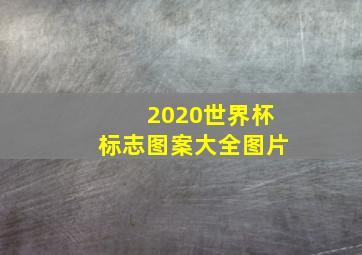 2020世界杯
标志图案大全图片